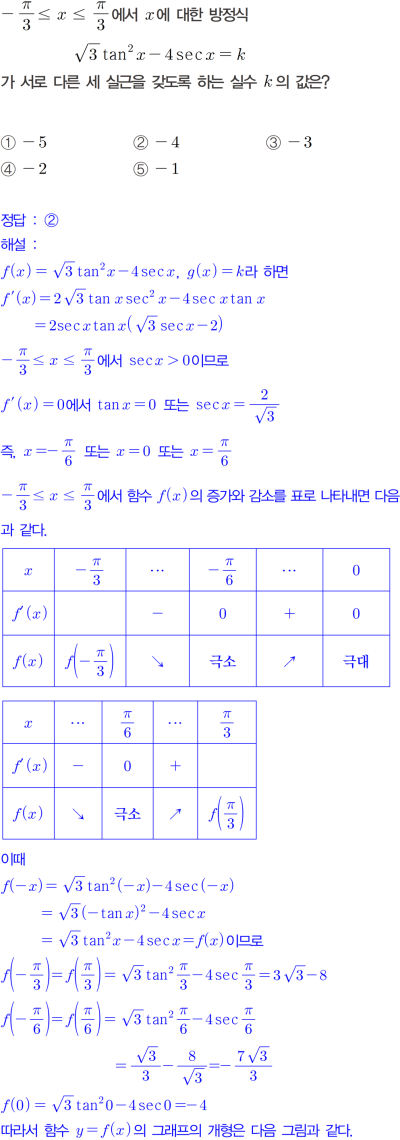 $-\frac{\pi}{3} \le x \le \frac{\pi}{3}$에서 $x$에 대한 방정식

$\sqrt{3}\tan^2 x - 4\sec x = k$

가 서로 다른 세 실근을 갖도록 하는 실수 $k$의 값은?

① $-5$　② $-4$　③ $-3$
④ $-2$　⑤ $-1$

정답 : ②
해설 :
$f(x) = \sqrt{3}\tan^2 x - 4\sec x$, $g(x) = k$라 하면
$f'(x) = 2\sqrt{3}\tan x \sec^2 x - 4\sec x \tan x$
$= 2\sec x \tan x(\sqrt{3}\sec x - 2)$
$-\frac{\pi}{3} \le x \le \frac{\pi}{3}$에서 $\sec x > 0$이므로
$f'(x) = 0$에서 $\tan x = 0$ 또는 $\sec x = \frac{2}{\sqrt{3}}$
즉, $x = -\frac{\pi}{6}$ 또는 $x = 0$ 또는 $x = \frac{\pi}{6}$
$-\frac{\pi}{3} \le x \le \frac{\pi}{3}$에서 함수 $f(x)$의 증가와 감소를 표로 나타내면 다음과 같다.

| $x$ | $-\frac{\pi}{3}$ | $\cdots$ | $-\frac{\pi}{6}$ | $\cdots$ | $0$ |
|---|---|---|---|---|---|
| $f'(x)$ | | $-$ | $0$ | $+$ | $0$ |
| $f(x)$ | $f\left(-\frac{\pi}{3}\right)$ | ↘ | 극소 | ↗ | 극대 |

| $x$ | $\cdots$ | $\frac{\pi}{6}$ | $\cdots$ | $\frac{\pi}{3}$ |
|---|---|---|---|---|
| $f'(x)$ | $-$ | $0$ | $+$ | |
| $f(x)$ | ↘ | 극소 | ↗ | $f\left(\frac{\pi}{3}\right)$ |

이때
$f(-x) = \sqrt{3}\tan^2(-x) - 4\sec(-x)$
$= \sqrt{3}(-\tan x)^2 - 4\sec x$
$= \sqrt{3}\tan^2 x - 4\sec x = f(x)$이므로
$f\left(-\frac{\pi}{3}\right) = f\left(\frac{\pi}{3}\right) = \sqrt{3}\tan^2\frac{\pi}{3} - 4\sec\frac{\pi}{3} = 3\sqrt{3} - 8$
$f\left(-\frac{\pi}{6}\right) = f\left(\frac{\pi}{6}\right) = \sqrt{3}\tan^2\frac{\pi}{6} - 4\sec\frac{\pi}{6}$
$= \frac{\sqrt{3}}{3} - \frac{8}{\sqrt{3}} = -\frac{7\sqrt{3}}{3}$
$f(0) = \sqrt{3}\tan^2 0 - 4\sec 0 = -4$
따라서 함수 $y = f(x)$의 그래프의 개형은 다음 그림과 같다.